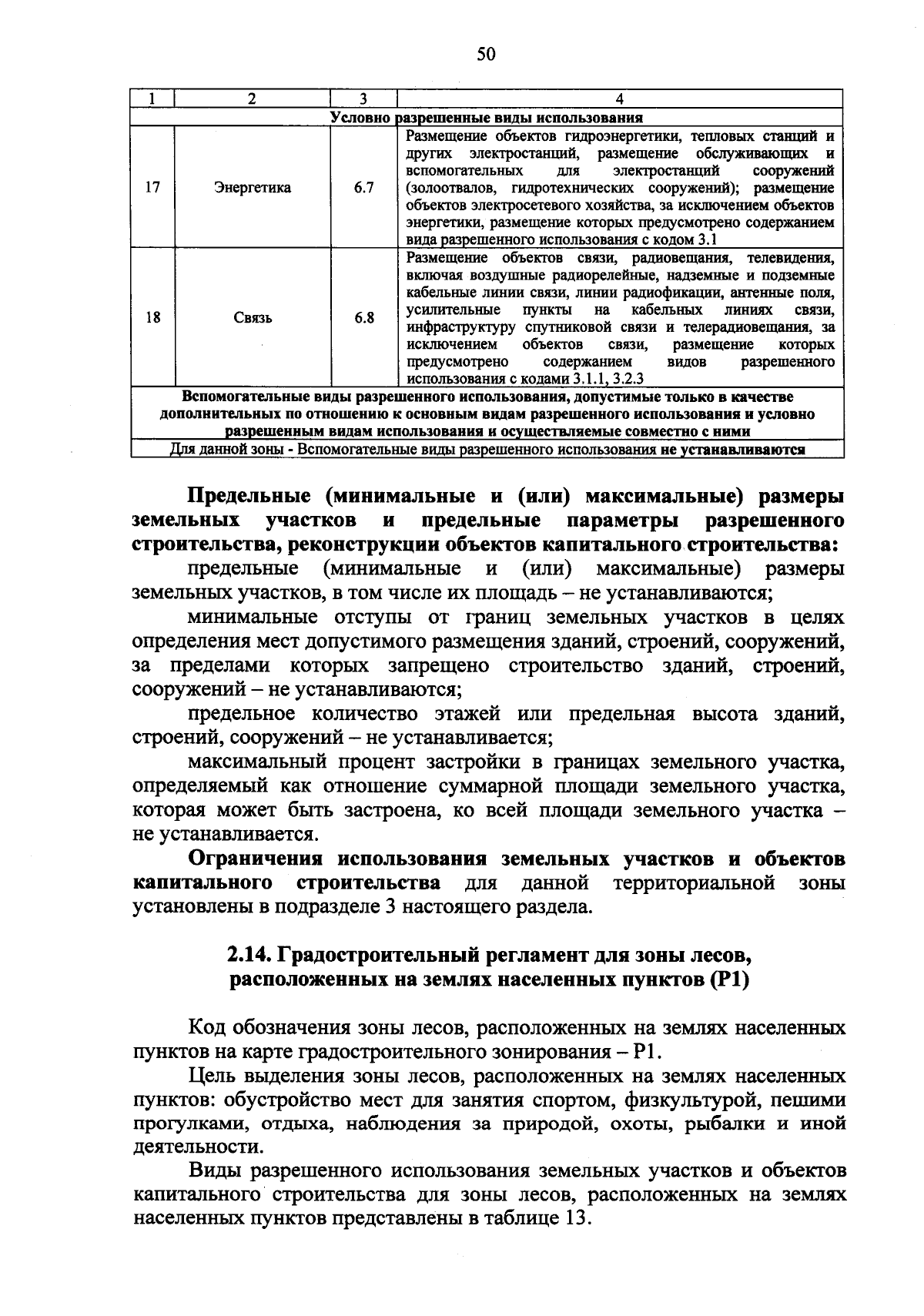 50

| 1 | 2 | 3 | 4 |
|---|---|---|---|
| Условно разрешенные виды использования | | | |
| 17 | Энергетика | 6.7 | Размещение объектов гидроэнергетики, тепловых станций и других электростанций, размещение обслуживающих и вспомогательных для электростанций сооружений (золоотвалов, гидротехнических сооружений); размещение объектов электросетевого хозяйства, за исключением объектов энергетики, размещение которых предусмотрено содержанием вида разрешенного использования с кодом 3.1 |
| 18 | Связь | 6.8 | Размещение объектов связи, радиовещания, телевидения, включая воздушные радиорелейные, надземные и подземные кабельные линии связи, линии радиофикации, антенные поля, усилительные пункты на кабельных линиях связи, инфраструктуру спутниковой связи и телерадиовещания, за исключением объектов связи, размещение которых предусмотрено содержанием видов разрешенного использования с кодами 3.1.1, 3.2.3 |
| Вспомогательные виды разрешенного использования, допустимые только в качестве дополнительных по отношению к основным видам разрешенного использования и условно разрешенным видам использования и осуществляемые совместно с ними | | | |
| Для данной зоны - Вспомогательные виды разрешенного использования не устанавливаются | | | |

Предельные (минимальные и (или) максимальные) размеры земельных участков и предельные параметры разрешенного строительства, реконструкции объектов капитального строительства:
предельные (минимальные и (или) максимальные) размеры земельных участков, в том числе их площадь – не устанавливаются;
минимальные отступы от границ земельных участков в целях определения мест допустимого размещения зданий, строений, сооружений, за пределами которых запрещено строительство зданий, строений, сооружений – не устанавливаются;
предельное количество этажей или предельная высота зданий, строений, сооружений – не устанавливается;
максимальный процент застройки в границах земельного участка, определяемый как отношение суммарной площади земельного участка, которая может быть застроена, ко всей площади земельного участка – не устанавливается.
Ограничения использования земельных участков и объектов капитального строительства для данной территориальной зоны установлены в подразделе 3 настоящего раздела.

2.14. Градостроительный регламент для зоны лесов, расположенных на землях населенных пунктов (Р1)

Код обозначения зоны лесов, расположенных на землях населенных пунктов на карте градостроительного зонирования – Р1.
Цель выделения зоны лесов, расположенных на землях населенных пунктов: обустройство мест для занятия спортом, физкультурой, пешими прогулками, отдыха, наблюдения за природой, охоты, рыбалки и иной деятельности.
Виды разрешенного использования земельных участков и объектов капитального строительства для зоны лесов, расположенных на землях населенных пунктов представлены в таблице 13.